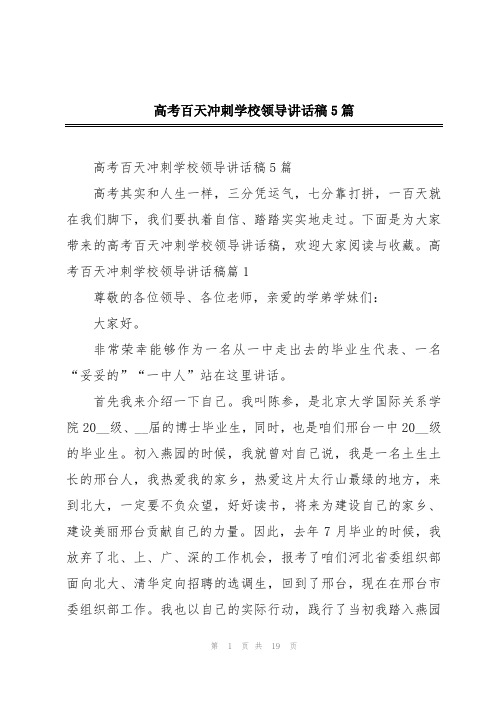 高考百天冲刺学校领导讲话稿5篇

高考百天冲刺学校领导讲话稿5篇

高考其实和人生一样，三分凭运气，七分靠打拼，一百天就在我们脚下，我们要执着自信、踏踏实实地走过。下面是为大家带来的高考百天冲刺学校领导讲话稿，欢迎大家阅读与收藏。高考百天冲刺学校领导讲话稿篇1

尊敬的各位领导、各位老师，亲爱的学弟学妹们：

大家好。

非常荣幸能够作为一名从一中走出去的毕业生代表、一名“妥妥的”“一中人”站在这里讲话。

首先我来介绍一下自己。我叫陈参，是北京大学国际关系学院20__级、__届的博士毕业生，同时，也是咱们邢台一中20__级的毕业生。初入燕园的时候，我就曾对自己说，我是一名土生土长的邢台人，我热爱我的家乡，热爱这片太行山最绿的地方，来到北大，一定要不负众望，好好读书，将来为建设自己的家乡、建设美丽邢台贡献自己的力量。因此，去年7月毕业的时候，我放弃了北、上、广、深的工作机会，报考了咱们河北省委组织部面向北大、清华定向招聘的选调生，回到了邢台，现在在邢台市委组织部工作。我也以自己的实际行动，践行了当初我踏入燕园

第 1 页 共 19 页